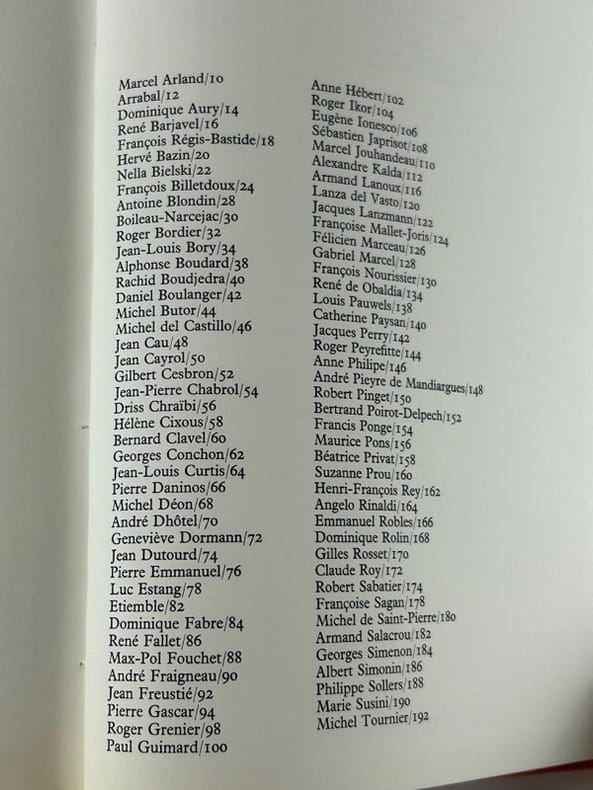 Marcel Arland/10
Arrabal/12
Dominique Aury/14
René Barjavel/16
François Régis-Bastide/18
Hervé Bazin/20
Nella Bielski/22
François Billetdoux/24
Antoine Blondin/28
Boileau-Narcejac/30
Roger Bordier/32
Jean-Louis Bory/34
Alphonse Boudard/38
Rachid Boudjedra/40
Daniel Boulanger/42
Michel Butor/44
Michel del Castillo/46
Jean Cau/48
Jean Cayrol/50
Gilbert Cesbron/52
Jean-Pierre Chabrol/54
Driss Chraïbi/56
Hélène Cixous/58
Bernard Clavel/60
Georges Conchon/62
Jean-Louis Curtis/64
Pierre Daninos/66
Michel Déon/68
André Dhôtel/70
Geneviève Dormann/72
Jean Dutourd/74
Pierre Emmanuel/76
Luc Estang/78
Etiemble/82
Dominique Fabre/84
René Fallet/86
Max-Pol Fouchet/88
André Fraigneau/90
Jean Freustié/92
Pierre Gascar/94
Roger Grenier/98
Paul Guimard/100

Anne Hébert/102
Roger Ikor/104
Eugène Ionesco/106
Sébastien Japrisot/108
Marcel Jouhandeau/110
Alexandre Kalda/112
Armand Lanoux/116
Lanza del Vasto/120
Jacques Lanzmann/122
Françoise Mallet-Joris/124
Félicien Marceau/126
Gabriel Marcel/128
François Nourissier/130
René de Obaldia/134
Louis Pauwels/138
Catherine Paysan/140
Jacques Perry/142
Roger Peyrefitte/144
Anne Philipe/146
André Pieyre de Mandiargues/148
Robert Pinget/150
Bertrand Poirot-Delpech/152
Francis Ponge/154
Maurice Pons/156
Béatrice Privat/158
Suzanne Prou/160
Henri-François Rey/162
Angelo Rinaldi/164
Emmanuel Robles/166
Dominique Rolin/168
Gilles Rosset/170
Claude Roy/172
Robert Sabatier/174
Françoise Sagan/178
Michel de Saint-Pierre/180
Armand Salacrou/182
Georges Simenon/184
Albert Simonin/186
Philippe Sollers/188
Marie Susini/190
Michel Tournier/192